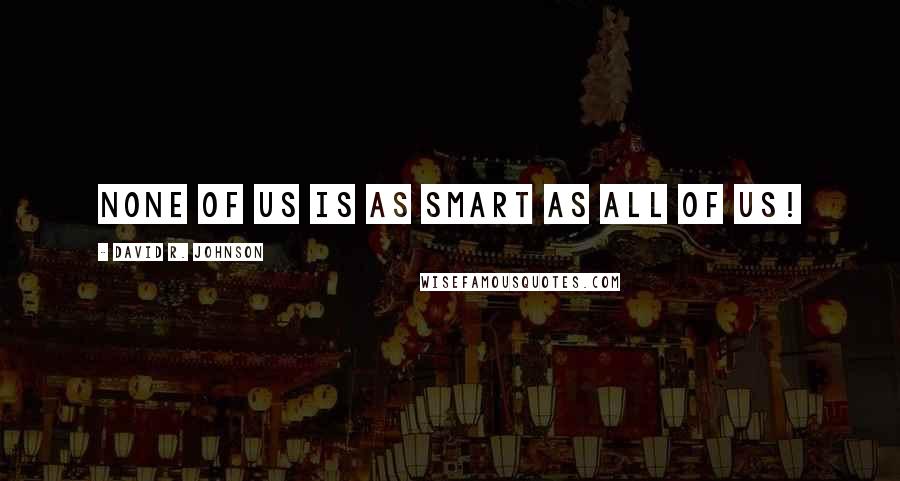 NONE OF US IS AS SMART AS ALL OF US!

- DAVID R. JOHNSON

WISEFAMOUSQUOTES.COM